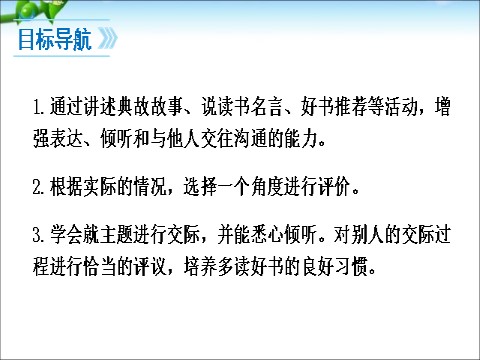 目标导航

1.通过讲述典故故事、说读书名言、好书推荐等活动，增强表达、倾听和与他人交往沟通的能力。

2.根据实际的情况，选择一个角度进行评价。

3.学会就主题进行交际，并能悉心倾听。对别人的交际过程进行恰当的评议，培养多读好书的良好习惯。